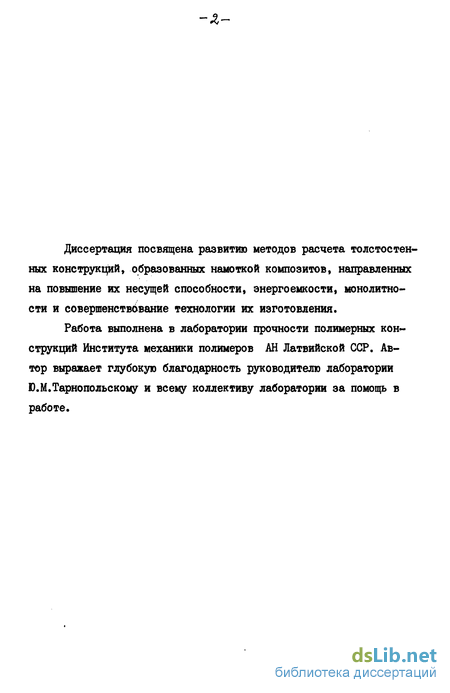 -2-

Диссертация посвящена развитию методов расчета толстостенных конструкций, образованных намоткой композитов, направленных на повышение их несущей способности, энергоемкости, монолитности и совершенствование технологии их изготовления.

Работа выполнена в лаборатории прочности полимерных конструкций Института механики полимеров АН Латвийской ССР. Автор выражает глубокую благодарность руководителю лаборатории Ю.М.Тарнопольскому и всему коллективу лаборатории за помощь в работе.

dsLib.net
библиотека диссертаций